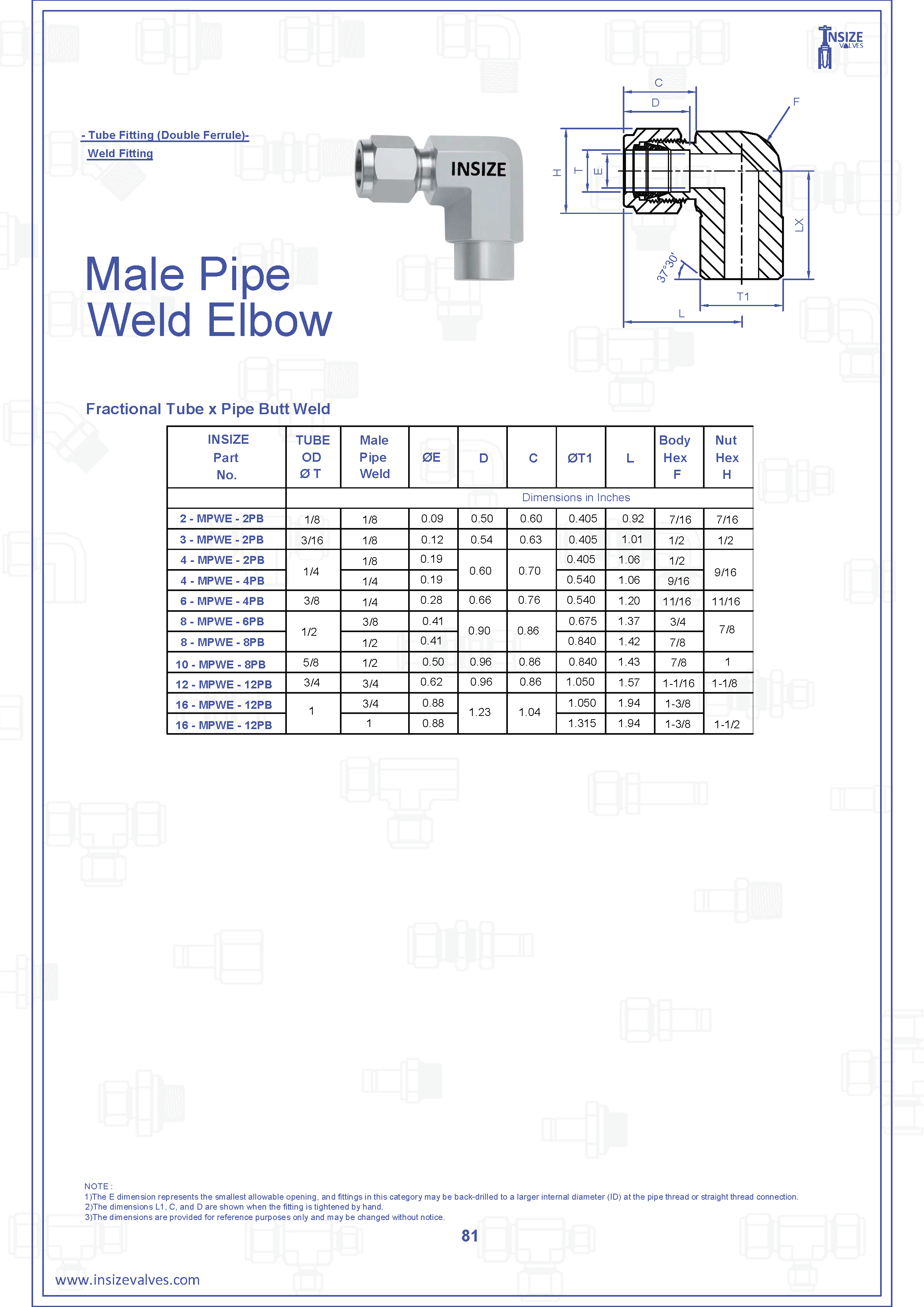 INSIZE VALVES

- Tube Fitting (Double Ferrule)-
Weld Fitting

INSIZE

C
D
F
H
T
E
LX
37°30'
T1
L

Male Pipe
Weld Elbow

Fractional Tube x Pipe Butt Weld

| INSIZE Part No. | TUBE OD Ø T | Male Pipe Weld | ØE | D | C | ØT1 | L | Body Hex F | Nut Hex H |
|---|---|---|---|---|---|---|---|---|---|
| | Dimensions in Inches | | | | | | | | |
| 2 - MPWE - 2PB | 1/8 | 1/8 | 0.09 | 0.50 | 0.60 | 0.405 | 0.92 | 7/16 | 7/16 |
| 3 - MPWE - 2PB | 3/16 | 1/8 | 0.12 | 0.54 | 0.63 | 0.405 | 1.01 | 1/2 | 1/2 |
| 4 - MPWE - 2PB | 1/4 | 1/8 | 0.19 | 0.60 | 0.70 | 0.405 | 1.06 | 1/2 | 9/16 |
| 4 - MPWE - 4PB | | 1/4 | 0.19 | | | 0.540 | 1.06 | 9/16 | |
| 6 - MPWE - 4PB | 3/8 | 1/4 | 0.28 | 0.66 | 0.76 | 0.540 | 1.20 | 11/16 | 11/16 |
| 8 - MPWE - 6PB | 1/2 | 3/8 | 0.41 | 0.90 | 0.86 | 0.675 | 1.37 | 3/4 | 7/8 |
| 8 - MPWE - 8PB | | 1/2 | 0.41 | | | 0.840 | 1.42 | 7/8 | |
| 10 - MPWE - 8PB | 5/8 | 1/2 | 0.50 | 0.96 | 0.86 | 0.840 | 1.43 | 7/8 | 1 |
| 12 - MPWE - 12PB | 3/4 | 3/4 | 0.62 | 0.96 | 0.86 | 1.050 | 1.57 | 1-1/16 | 1-1/8 |
| 16 - MPWE - 12PB | 1 | 3/4 | 0.88 | 1.23 | 1.04 | 1.050 | 1.94 | 1-3/8 | |
| 16 - MPWE - 12PB | | 1 | 0.88 | | | 1.315 | 1.94 | 1-3/8 | 1-1/2 |

NOTE :
1)The E dimension represents the smallest allowable opening, and fittings in this category may be back-drilled to a larger internal diameter (ID) at the pipe thread or straight thread connection.
2)The dimensions L1, C, and D are shown when the fitting is tightened by hand.
3)The dimensions are provided for reference purposes only and may be changed without notice.

81

www.insizevalves.com